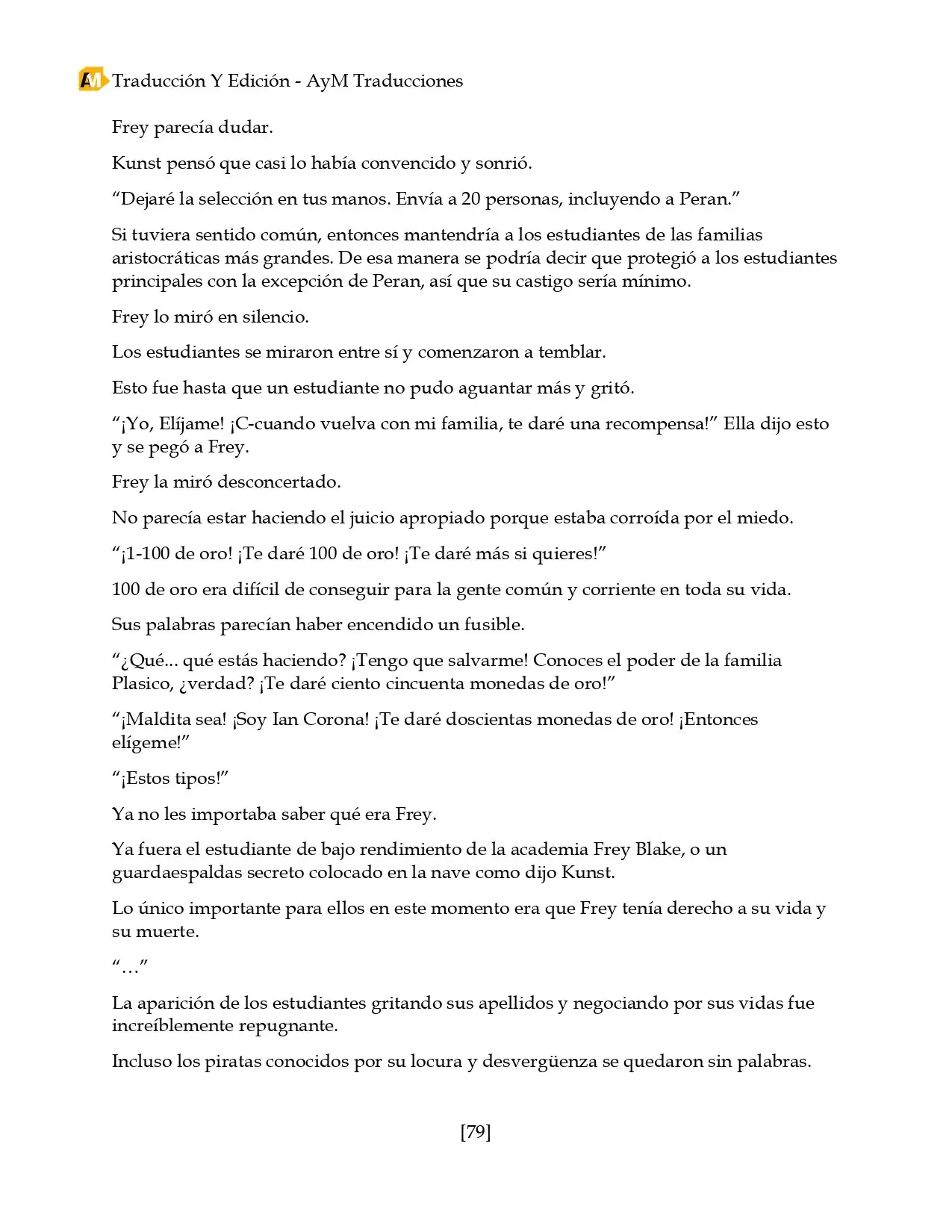 Traducción Y Edición - AyM Traducciones

Frey parecía dudar.

Kunst pensó que casi lo había convencido y sonrió.

"Dejaré la selección en tus manos. Envía a 20 personas, incluyendo a Peran."

Si tuviera sentido común, entonces mantendría a los estudiantes de las familias aristocráticas más grandes. De esa manera se podría decir que protegió a los estudiantes principales con la excepción de Peran, así que su castigo sería mínimo.

Frey lo miró en silencio.

Los estudiantes se miraron entre sí y comenzaron a temblar.

Esto fue hasta que un estudiante no pudo aguantar más y gritó.

"¡Yo, Elíjame! ¡C-cuando vuelva con mi familia, te daré una recompensa!" Ella dijo esto y se pegó a Frey.

Frey la miró desconcertado.

No parecía estar haciendo el juicio apropiado porque estaba corroída por el miedo.

"¡1-100 de oro! ¡Te daré 100 de oro! ¡Te daré más si quieres!"

100 de oro era difícil de conseguir para la gente común y corriente en toda su vida.

Sus palabras parecían haber encendido un fusible.

"¿Qué... qué estás haciendo? ¡Tengo que salvarme! Conoces el poder de la familia Plasico, ¿verdad? ¡Te daré ciento cincuenta monedas de oro!"

"¡Maldita sea! ¡Soy Ian Corona! ¡Te daré doscientas monedas de oro! ¡Entonces elígeme!"

"¡Estos tipos!"

Ya no les importaba saber qué era Frey.

Ya fuera el estudiante de bajo rendimiento de la academia Frey Blake, o un guardaespaldas secreto colocado en la nave como dijo Kunst.

Lo único importante para ellos en este momento era que Frey tenía derecho a su vida y su muerte.

"…"

La aparición de los estudiantes gritando sus apellidos y negociando por sus vidas fue increíblemente repugnante.

Incluso los piratas conocidos por su locura y desvergüenza se quedaron sin palabras.

[79]